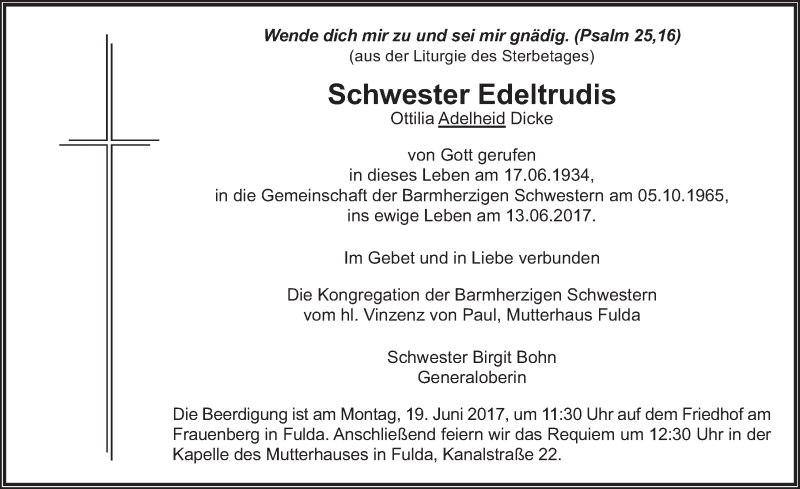 Wende dich mir zu und sei mir gnädig. (Psalm 25,16)
(aus der Liturgie des Sterbetages)

Schwester Edeltrudis
Ottilia Adelheid Dicke

von Gott gerufen
in dieses Leben am 17.06.1934,
in die Gemeinschaft der Barmherzigen Schwestern am 05.10.1965,
ins ewige Leben am 13.06.2017.

Im Gebet und in Liebe verbunden

Die Kongregation der Barmherzigen Schwestern
vom hl. Vinzenz von Paul, Mutterhaus Fulda

Schwester Birgit Bohn
Generaloberin

Die Beerdigung ist am Montag, 19. Juni 2017, um 11:30 Uhr auf dem Friedhof am Frauenberg in Fulda. Anschließend feiern wir das Requiem um 12:30 Uhr in der Kapelle des Mutterhauses in Fulda, Kanalstraße 22.